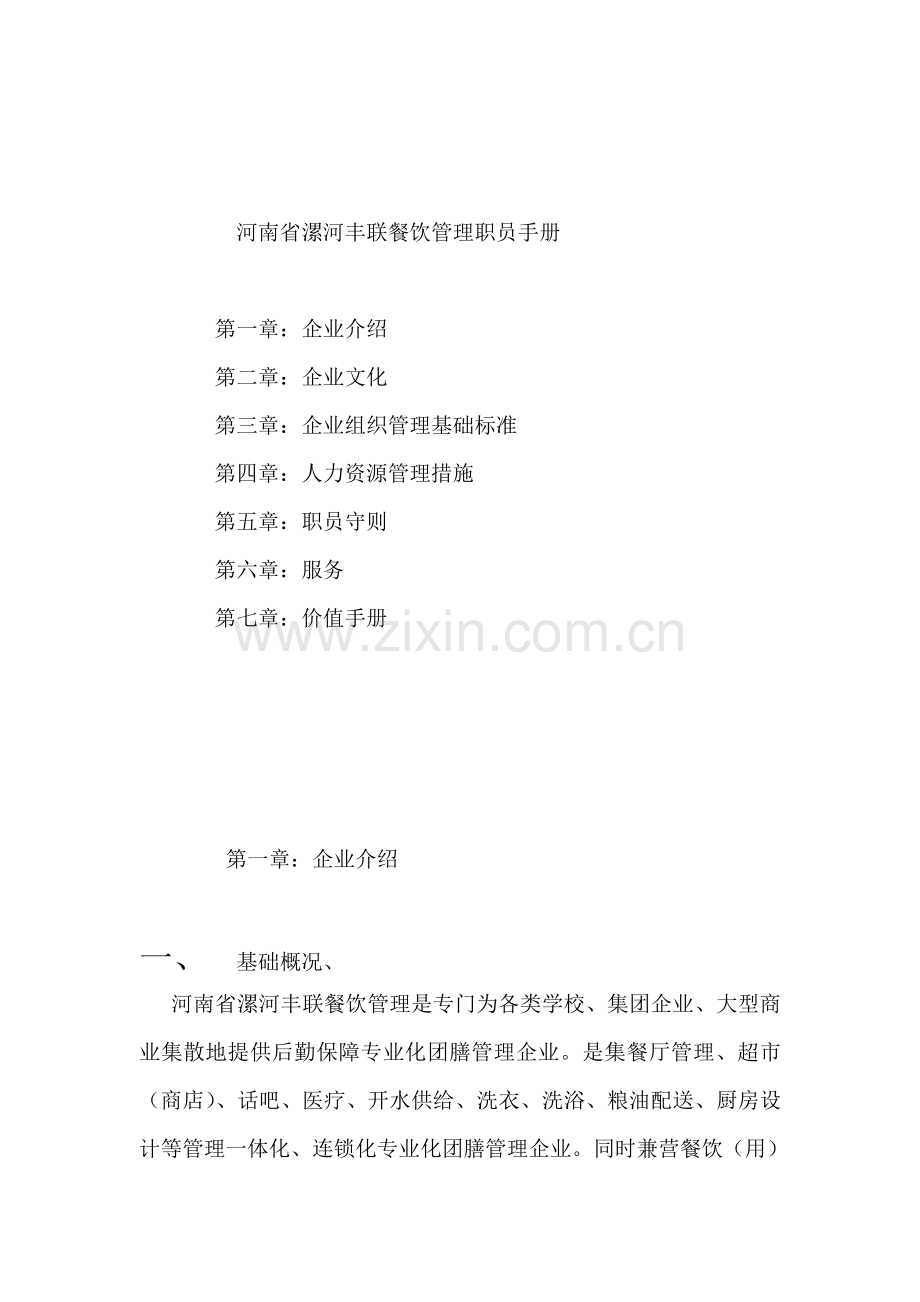 河南省漯河丰联餐饮管理职员手册

第一章：企业介绍

第二章：企业文化

第三章：企业组织管理基础标准

第四章：人力资源管理措施

第五章：职员守则

第六章：服务

第七章：价值手册

www.zixin.com.cn

第一章：企业介绍

一、 基础概况、

河南省漯河丰联餐饮管理是专门为各类学校、集团企业、大型商业集散地提供后勤保障专业化团膳管理企业。是集餐厅管理、超市（商店）、话吧、医疗、开水供给、洗衣、洗浴、粮油配送、厨房设计等管理一体化、连锁化专业化团膳管理企业。同时兼营餐饮（用）